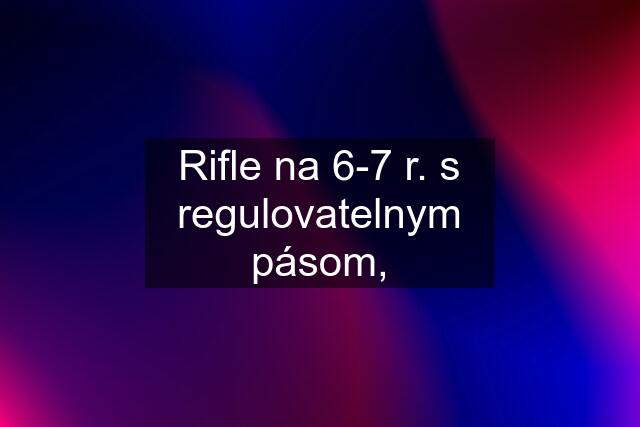 Rifle na 6-7 r. s regulovatelnym pásom,